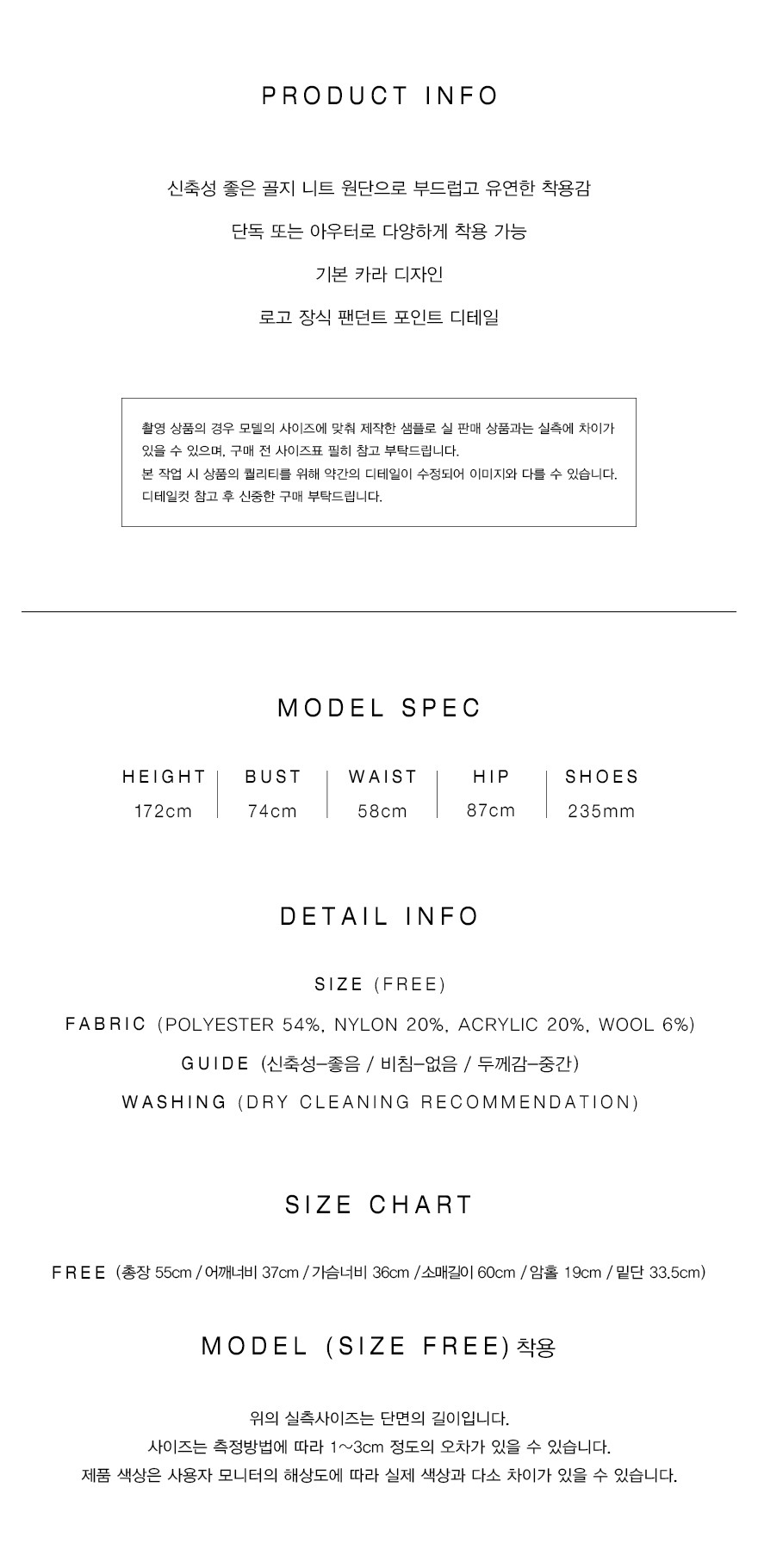 PRODUCT INFO

신축성 좋은 골지 니트 원단으로 부드럽고 유연한 착용감

단독 또는 아우터로 다양하게 착용 가능

기본 카라 디자인

로고 장식 팬던트 포인트 디테일

촬영 상품의 경우 모델의 사이즈에 맞춰 제작한 샘플로 실 판매 상품과는 실측에 차이가 있을 수 있으며, 구매 전 사이즈표 필히 참고 부탁드립니다.
본 작업 시 상품의 퀄리티를 위해 약간의 디테일이 수정되어 이미지와 다를 수 있습니다.
디테일컷 참고 후 신중한 구매 부탁드립니다.

MODEL SPEC

| HEIGHT | BUST | WAIST | HIP | SHOES |
|---|---|---|---|---|
| 172cm | 74cm | 58cm | 87cm | 235mm |

DETAIL INFO

SIZE (FREE)

FABRIC (POLYESTER 54%, NYLON 20%, ACRYLIC 20%, WOOL 6%)

GUIDE (신축성-좋음 / 비침-없음 / 두께감-중간)

WASHING (DRY CLEANING RECOMMENDATION)

SIZE CHART

FREE (총장 55cm / 어깨너비 37cm / 가슴너비 36cm / 소매길이 60cm / 암홀 19cm / 밑단 33.5cm)

MODEL (SIZE FREE) 착용

위의 실측사이즈는 단면의 길이입니다.
사이즈는 측정방법에 따라 1~3cm 정도의 오차가 있을 수 있습니다.
제품 색상은 사용자 모니터의 해상도에 따라 실제 색상과 다소 차이가 있을 수 있습니다.